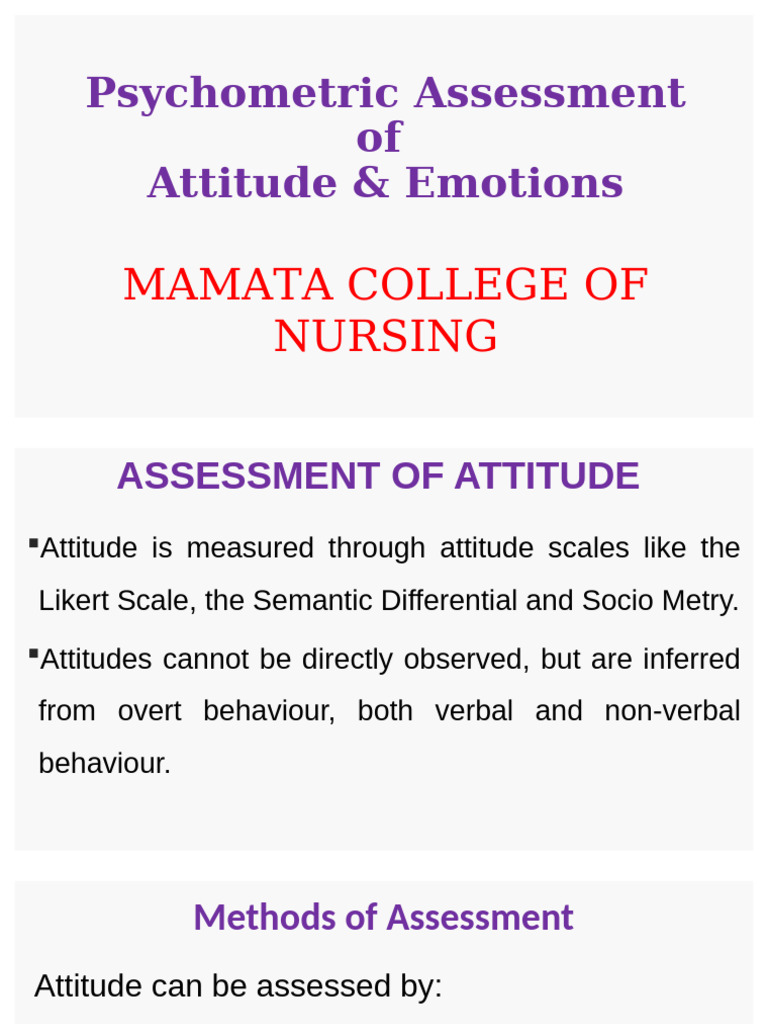 Psychometric Assessment
of
Attitude & Emotions

MAMATA COLLEGE OF NURSING

ASSESSMENT OF ATTITUDE

▪Attitude is measured through attitude scales like the Likert Scale, the Semantic Differential and Socio Metry.

▪Attitudes cannot be directly observed, but are inferred from overt behaviour, both verbal and non-verbal behaviour.

Methods of Assessment

Attitude can be assessed by: